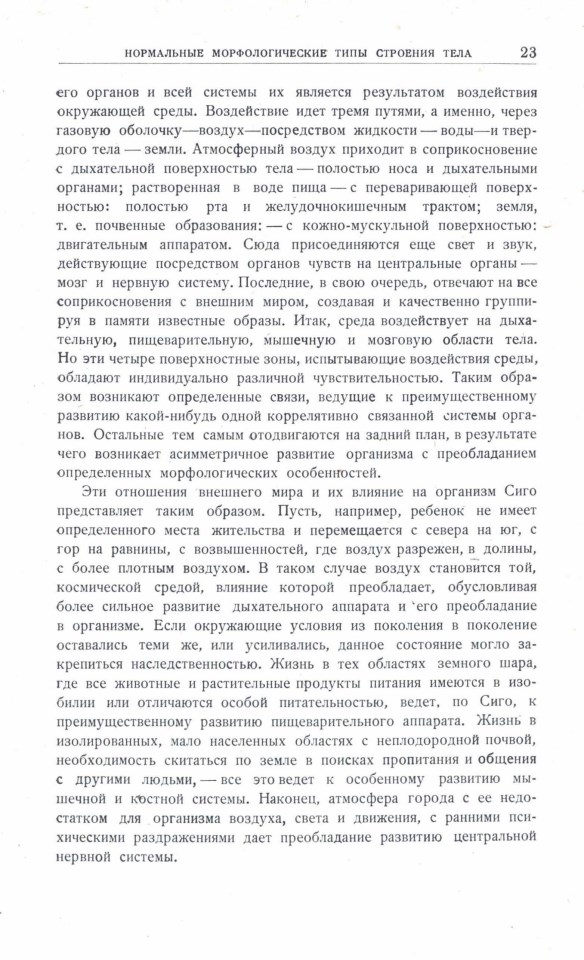 НОРМАЛЬНЫЕ МОРФОЛОГИЧЕСКИЕ ТИПЫ СТРОЕНИЯ ТЕЛА 23

его органов и всей системы их является результатом воздействия окружающей среды. Воздействие идет тремя путями, а именно, через газовую оболочку—воздух—посредством жидкости — воды—и твердого тела — земли. Атмосферный воздух приходит в соприкосновение с дыхательной поверхностью тела — полостью носа и дыхательными органами; растворенная в воде пища — с переваривающей поверхностью: полостью рта и желудочнокишечным трактом; земля, т. е. почвенные образования: — с кожно-мускульной поверхностью: двигательным аппаратом. Сюда присоединяются еще свет и звук, действующие посредством органов чувств на центральные органы — мозг и нервную систему. Последние, в свою очередь, отвечают на все соприкосновения с внешним миром, создавая и качественно группируя в памяти известные образы. Итак, среда воздействует на дыхательную, пищеварительную, мышечную и мозговую области тела. Но эти четыре поверхностные зоны, испытывающие воздействия среды, обладают индивидуально различной чувствительностью. Таким образом возникают определенные связи, ведущие к преимущественному развитию какой-нибудь одной коррелятивно связанной системы органов. Остальные тем самым отодвигаются на задний план, в результате чего возникает асимметричное развитие организма с преобладанием определенных морфологических особенностей.

Эти отношения внешнего мира и их влияние на организм Сиго представляет таким образом. Пусть, например, ребенок не имеет определенного места жительства и перемещается с севера на юг, с гор на равнины, с возвышенностей, где воздух разрежен, в долины, с более плотным воздухом. В таком случае воздух становится той, космической средой, влияние которой преобладает, обусловливая более сильное развитие дыхательного аппарата и его преобладание в организме. Если окружающие условия из поколения в поколение оставались теми же, или усиливались, данное состояние могло закрепиться наследственностью. Жизнь в тех областях земного шара, где все животные и растительные продукты питания имеются в изобилии или отличаются особой питательностью, ведет, по Сиго, к преимущественному развитию пищеварительного аппарата. Жизнь в изолированных, мало населенных областях с неплодородной почвой, необходимость скитаться по земле в поисках пропитания и общения с другими людьми, — все это ведет к особенному развитию мышечной и костной системы. Наконец, атмосфера города с ее недостатком для организма воздуха, света и движения, с ранними психическими раздражениями дает преобладание развитию центральной нервной системы.